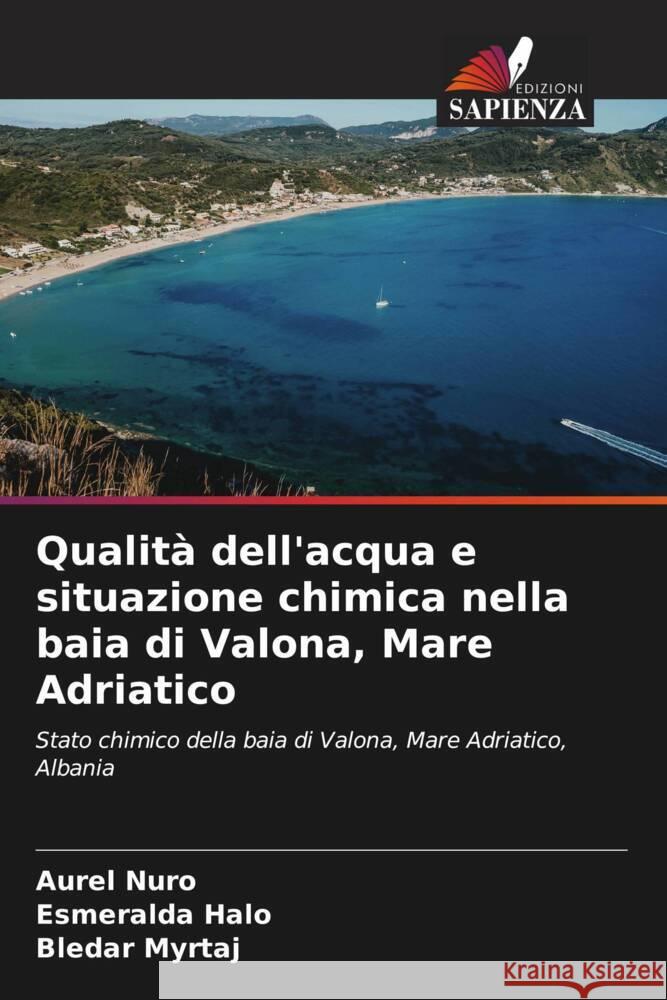 EDIZIONI
SAPIENZA

Qualità dell'acqua e situazione chimica nella baia di Valona, Mare Adriatico

Stato chimico della baia di Valona, Mare Adriatico, Albania

Aurel Nuro
Esmeralda Halo
Bledar Myrtaj